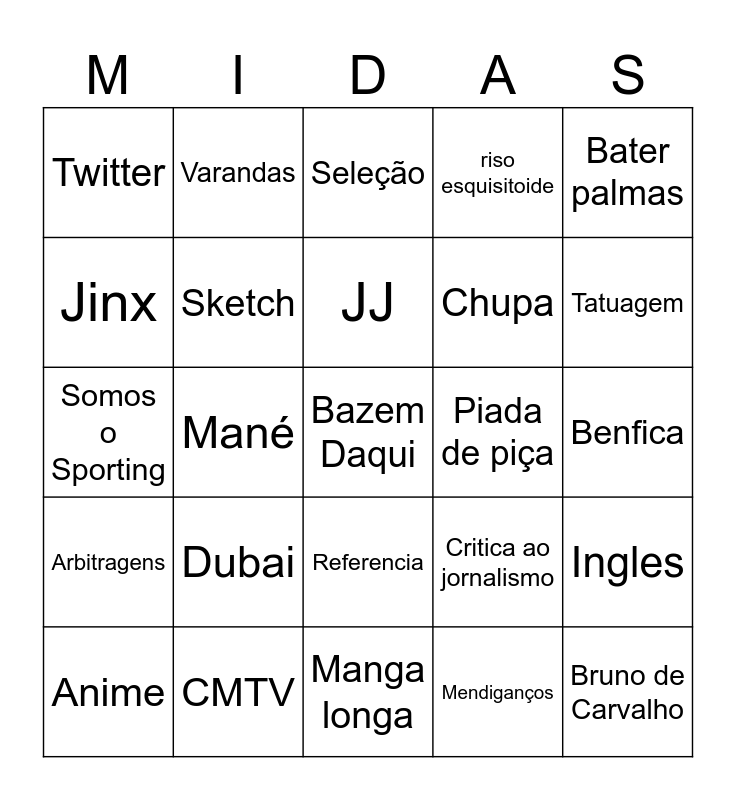 | M | I | D | A | S |
|---|---|---|---|---|
| Twitter | Varandas | Seleção | riso esquisitoide | Bater palmas |
| Jinx | Sketch | JJ | Chupa | Tatuagem |
| Somos o Sporting | Mané | Bazem Daqui | Piada de piça | Benfica |
| Arbitragens | Dubai | Referencia | Critica ao jornalismo | Ingles |
| Anime | CMTV | Manga longa | Mendiganços | Bruno de Carvalho |